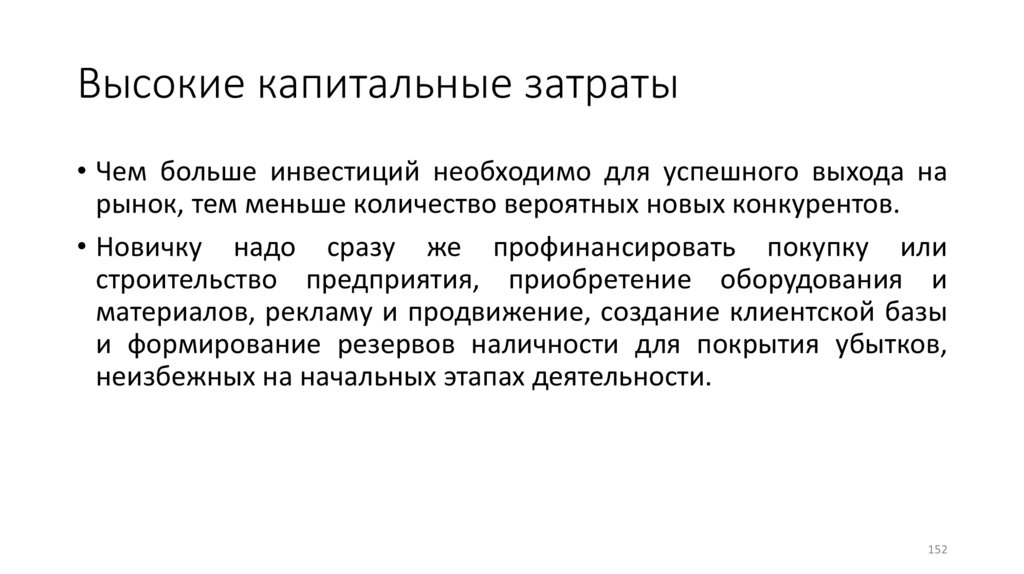 Высокие капитальные затраты

• Чем больше инвестиций необходимо для успешного выхода на рынок, тем меньше количество вероятных новых конкурентов.

• Новичку надо сразу же профинансировать покупку или строительство предприятия, приобретение оборудования и материалов, рекламу и продвижение, создание клиентской базы и формирование резервов наличности для покрытия убытков, неизбежных на начальных этапах деятельности.

152